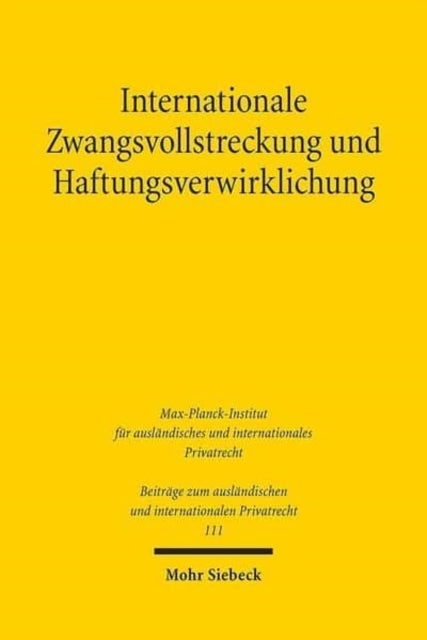 Internationale Zwangsvollstreckung und Haftungsverwirklichung

Max-Planck-Institut für ausländisches und internationales Privatrecht

Beiträge zum ausländischen und internationalen Privatrecht
111

Mohr Siebeck